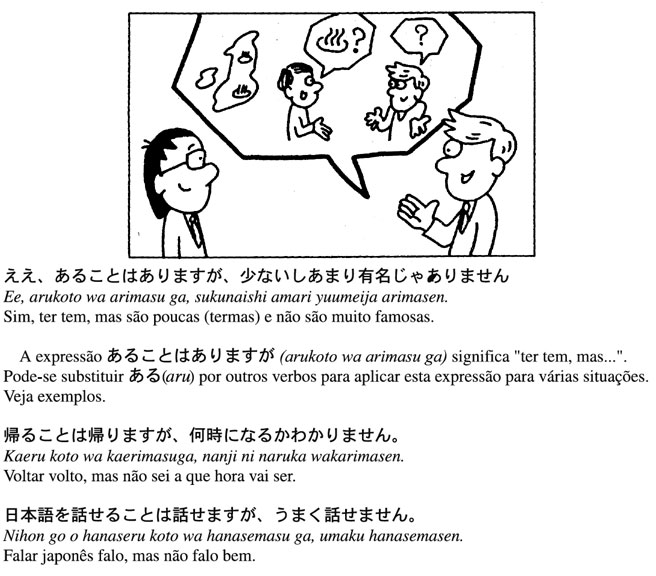 ?

?

ええ、あることはありますが、少ないしあまり有名じゃありません
Ee, arukoto wa arimasu ga, sukunaishi amari yuumeija arimasen.
Sim, ter tem, mas são poucas (termas) e não são muito famosas.

A expressão あることはありますが (arukoto wa arimasu ga) significa "ter tem, mas...". Pode-se substituir ある(aru) por outros verbos para aplicar esta expressão para várias situações. Veja exemplos.

帰ることは帰りますが、何時になるかわかりません。
Kaeru koto wa kaerimasuga, nanji ni naruka wakarimasen.
Voltar volto, mas não sei a que hora vai ser.

日本語を話せることは話せますが、うまく話せません。
Nihon go o hanaseru koto wa hanasemasu ga, umaku hanasemasen.
Falar japonês falo, mas não falo bem.